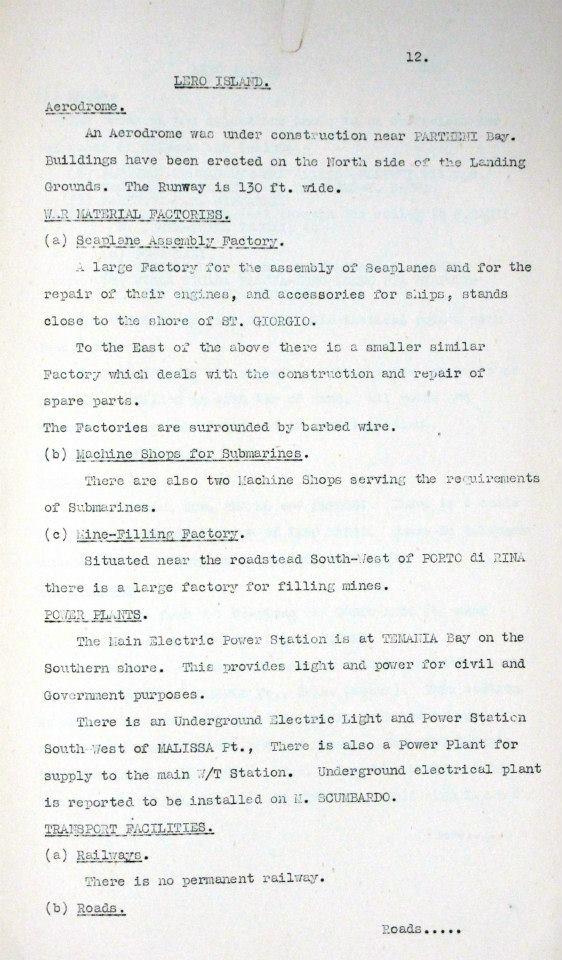 12.

LERO ISLAND.

Aerodrome.

An Aerodrome was under construction near PARTHENI Bay. Buildings have been erected on the North side of the Landing Grounds. The Runway is 130 ft. wide.

WAR MATERIAL FACTORIES.

(a) Seaplane Assembly Factory.

A large Factory for the assembly of Seaplanes and for the repair of their engines, and accessories for ships, stands close to the shore of ST. GIORGIO.

To the East of the above there is a smaller similar Factory which deals with the construction and repair of spare parts.

The Factories are surrounded by barbed wire.

(b) Machine Shops for Submarines.

There are also two Machine Shops serving the requirements of Submarines.

(c) Mine-Filling Factory.

Situated near the roadstead South-West of PORTO di RINA there is a large factory for filling mines.

POWER PLANTS.

The Main Electric Power Station is at TEMANIA Bay on the Southern shore. This provides light and power for civil and Government purposes.

There is an Underground Electric Light and Power Station South-West of MALISSA Pt., There is also a Power Plant for supply to the main W/T Station. Underground electrical plant is reported to be installed on M. SCUMBARDO.

TRANSPORT FACILITIES.

(a) Railways.

There is no permanent railway.

(b) Roads.

Roads.....